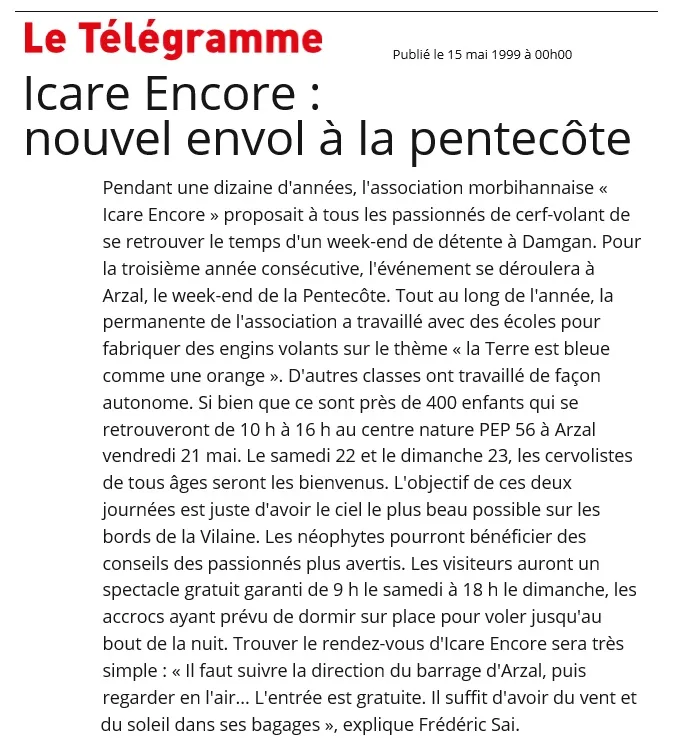 Le Télégramme

Publié le 15 mai 1999 à 00h00

Icare Encore : nouvel envol à la pentecôte

Pendant une dizaine d'années, l'association morbihannaise « Icare Encore » proposait à tous les passionnés de cerf-volant de se retrouver le temps d'un week-end de détente à Damgan. Pour la troisième année consécutive, l'événement se déroulera à Arzal, le week-end de la Pentecôte. Tout au long de l'année, la permanente de l'association a travaillé avec des écoles pour fabriquer des engins volants sur le thème « la Terre est bleue comme une orange ». D'autres classes ont travaillé de façon autonome. Si bien que ce sont près de 400 enfants qui se retrouveront de 10 h à 16 h au centre nature PEP 56 à Arzal vendredi 21 mai. Le samedi 22 et le dimanche 23, les cervolistes de tous âges seront les bienvenus. L'objectif de ces deux journées est juste d'avoir le ciel le plus beau possible sur les bords de la Vilaine. Les néophytes pourront bénéficier des conseils des passionnés plus avertis. Les visiteurs auront un spectacle gratuit garanti de 9 h le samedi à 18 h le dimanche, les accrocs ayant prévu de dormir sur place pour voler jusqu'au bout de la nuit. Trouver le rendez-vous d'Icare Encore sera très simple : « Il faut suivre la direction du barrage d'Arzal, puis regarder en l'air... L'entrée est gratuite. Il suffit d'avoir du vent et du soleil dans ses bagages », explique Frédéric Sai.